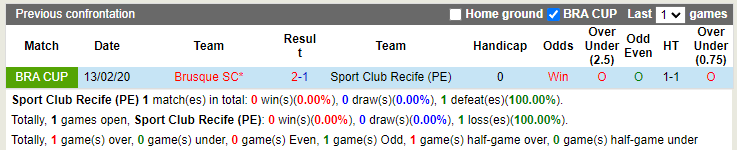 Previous confrontation Home ground BRA CUP Last 1 games

| Match | Date | Team | Result | Team | Handicap | Odds | Over Under (2.5) | Odd Even | HT | Over Under (0.75) |
|---|---|---|---|---|---|---|---|---|---|---|
| BRA CUP | 13/02/20 | Brusque SC* | 2-1 | Sport Club Recife (PE) | 0 | Win | O | O | 1-1 | O |

Sport Club Recife (PE) 1 match(es) in total: 0 win(s)(0.00%), 0 draw(s)(0.00%), 1 defeat(es)(100.00%).

Totally, 1 games open, Sport Club Recife (PE): 0 win(s)(0.00%), 0 draw(s)(0.00%), 1 loss(es)(100.00%).

Totally, 1 game(s) over, 0 game(s) under, 0 game(s) Even, 1 game(s) Odd, 1 game(s) half-game over, 0 game(s) half-game under